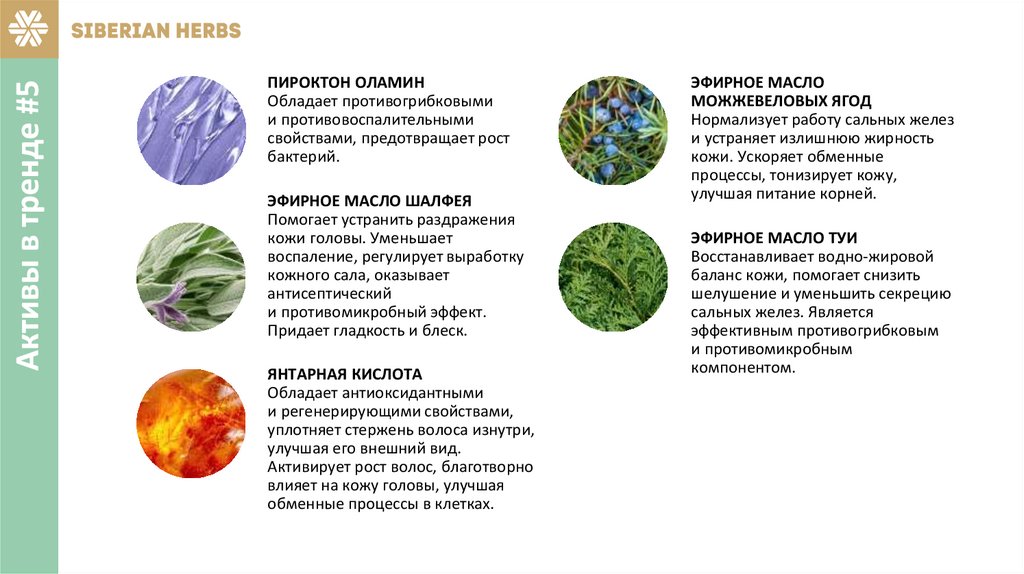 SIBERIAN HERBS

Активы в тренде #5

ПИРОКТОН ОЛАМИН
Обладает противогрибковыми и противовоспалительными свойствами, предотвращает рост бактерий.

ЭФИРНОЕ МАСЛО ШАЛФЕЯ
Помогает устранить раздражения кожи головы. Уменьшает воспаление, регулирует выработку кожного сала, оказывает антисептический и противомикробный эффект. Придает гладкость и блеск.

ЯНТАРНАЯ КИСЛОТА
Обладает антиоксидантными и регенерирующими свойствами, уплотняет стержень волоса изнутри, улучшая его внешний вид. Активирует рост волос, благотворно влияет на кожу головы, улучшая обменные процессы в клетках.

ЭФИРНОЕ МАСЛО МОЖЖЕВЕЛОВЫХ ЯГОД
Нормализует работу сальных желез и устраняет излишнюю жирность кожи. Ускоряет обменные процессы, тонизирует кожу, улучшая питание корней.

ЭФИРНОЕ МАСЛО ТУИ
Восстанавливает водно-жировой баланс кожи, помогает снизить шелушение и уменьшить секрецию сальных желез. Является эффективным противогрибковым и противомикробным компонентом.